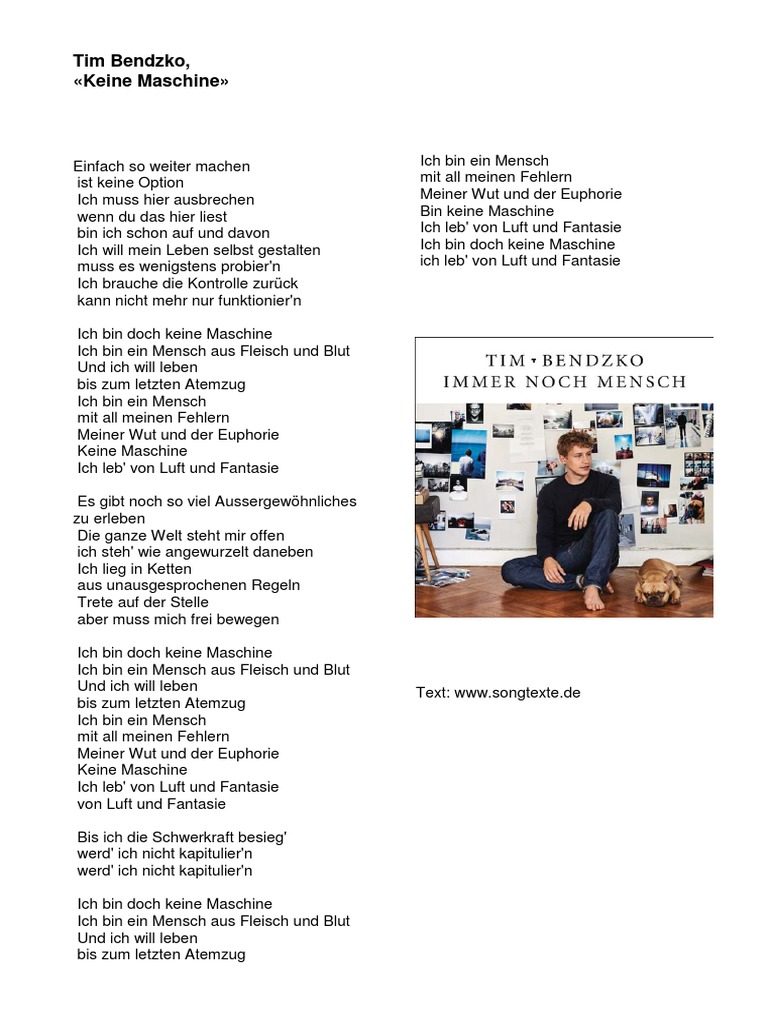 Tim Bendzko,
«Keine Maschine»

Einfach so weiter machen
ist keine Option
Ich muss hier ausbrechen
wenn du das hier liest
bin ich schon auf und davon
Ich will mein Leben selbst gestalten
muss es wenigstens probier'n
Ich brauche die Kontrolle zurück
kann nicht mehr nur funktionier'n

Ich bin doch keine Maschine
Ich bin ein Mensch aus Fleisch und Blut
Und ich will leben
bis zum letzten Atemzug
Ich bin ein Mensch
mit all meinen Fehlern
Meiner Wut und der Euphorie
Keine Maschine
Ich leb' von Luft und Fantasie

Es gibt noch so viel Aussergewöhnliches zu erleben
Die ganze Welt steht mir offen
ich steh' wie angewurzelt daneben
Ich lieg in Ketten
aus unausgesprochenen Regeln
Trete auf der Stelle
aber muss mich frei bewegen

Ich bin doch keine Maschine
Ich bin ein Mensch aus Fleisch und Blut
Und ich will leben
bis zum letzten Atemzug
Ich bin ein Mensch
mit all meinen Fehlern
Meiner Wut und der Euphorie
Keine Maschine
Ich leb' von Luft und Fantasie
von Luft und Fantasie

Bis ich die Schwerkraft besieg'
werd' ich nicht kapitulier'n
werd' ich nicht kapitulier'n

Ich bin doch keine Maschine
Ich bin ein Mensch aus Fleisch und Blut
Und ich will leben
bis zum letzten Atemzug

Ich bin ein Mensch
mit all meinen Fehlern
Meiner Wut und der Euphorie
Bin keine Maschine
Ich leb' von Luft und Fantasie
Ich bin doch keine Maschine
ich leb' von Luft und Fantasie

TIM • BENDZKO
IMMER NOCH MENSCH

Text: www.songtexte.de